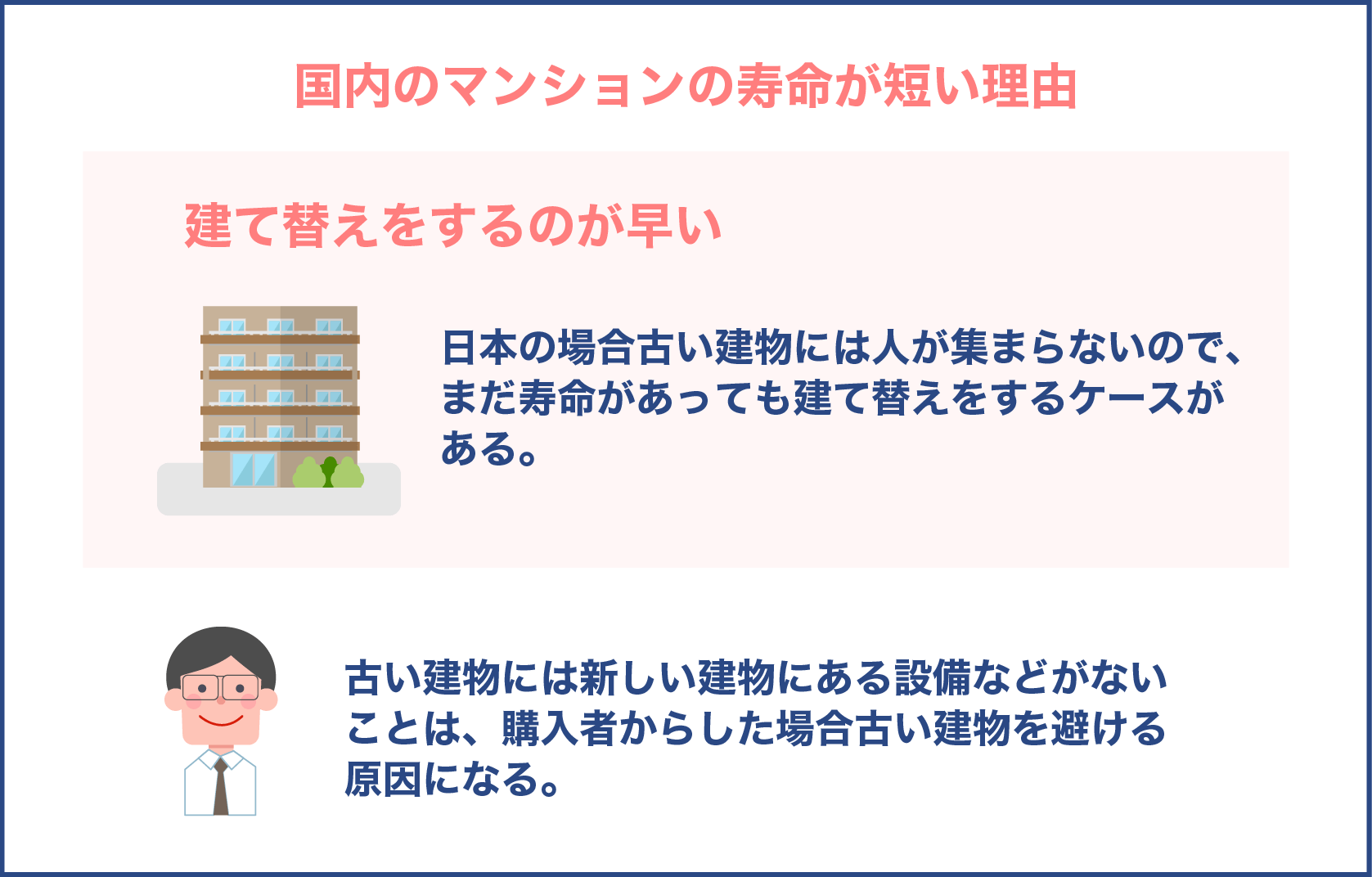 国内のマンションの寿命が短い理由

建て替えをするのが早い

日本の場合古い建物には人が集まらないので、まだ寿命があっても建て替えをするケースがある。

古い建物には新しい建物にある設備などがないことは、購入者からした場合古い建物を避ける原因になる。